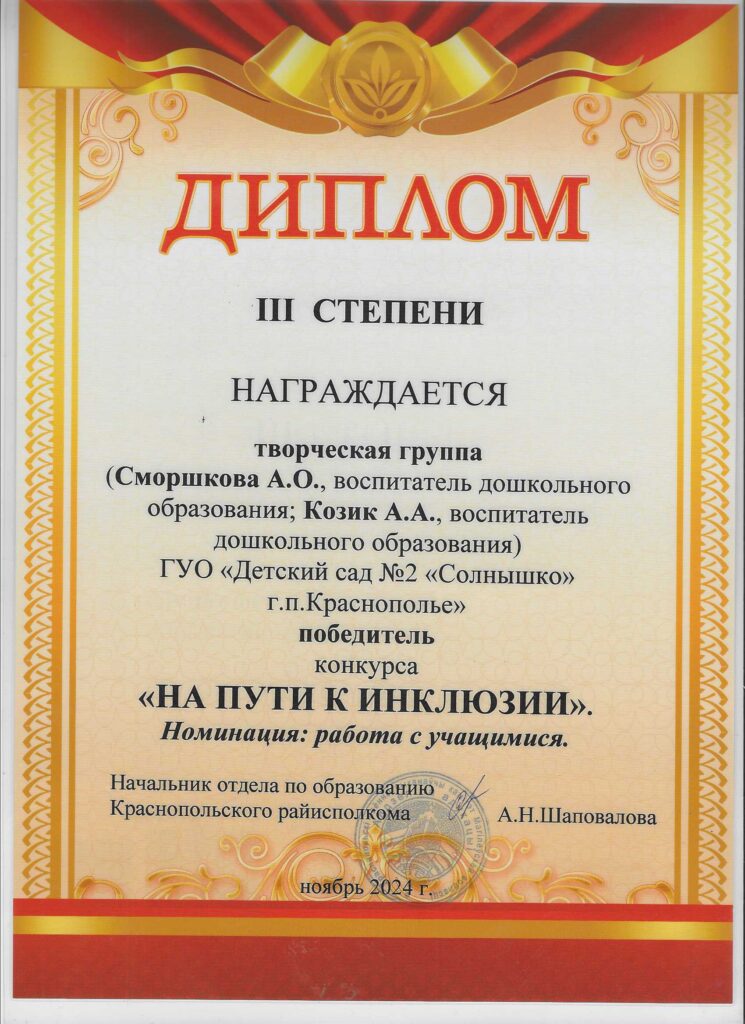 ДИПЛОМ

III СТЕПЕНИ

НАГРАЖДАЕТСЯ

творческая группа
(Сморшкова А.О., воспитатель дошкольного образования; Козик А.А., воспитатель дошкольного образования)
ГУО «Детский сад №2 «Солнышко» г.п.Краснополье»
победитель
конкурса
«НА ПУТИ К ИНКЛЮЗИИ».
Номинация: работа с учащимися.

Начальник отдела по образованию
Краснопольского райисполкома А.Н.Шаповалова

ноябрь 2024 г.